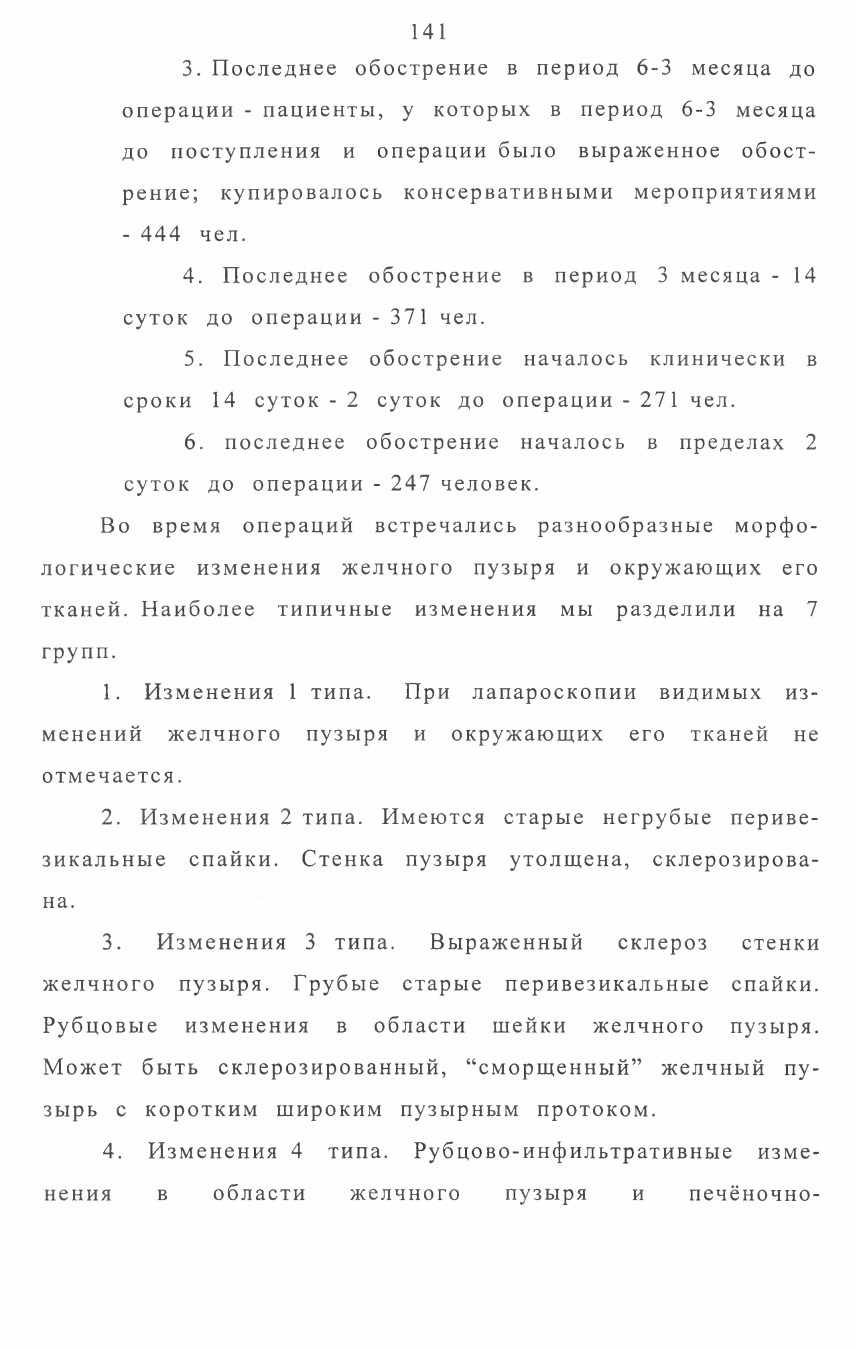 141

3. Последнее обострение в период 6-3 месяца до операции - пациенты, у которых в период 6-3 месяца до поступления и операции было выраженное обострение; купировалось консервативными мероприятиями - 444 чел.

4. Последнее обострение в период 3 месяца - 14 суток до операции - 371 чел.

5. Последнее обострение началось клинически в сроки 14 суток - 2 суток до операции - 271 чел.

6. последнее обострение началось в пределах 2 суток до операции - 247 человек.

Во время операций встречались разнообразные морфологические изменения желчного пузыря и окружающих его тканей. Наиболее типичные изменения мы разделили на 7 групп.

1. Изменения 1 типа. При лапароскопии видимых изменений желчного пузыря и окружающих его тканей не отмечается.

2. Изменения 2 типа. Имеются старые негрубые перивезикальные спайки. Стенка пузыря утолщена, склерозирована.

3. Изменения 3 типа. Выраженный склероз стенки желчного пузыря. Грубые старые перивезикальные спайки. Рубцовые изменения в области шейки желчного пузыря. Может быть склерозированный, "сморщенный" желчный пузырь с коротким широким пузырным протоком.

4. Изменения 4 типа. Рубцово-инфильтративные изменения в области желчного пузыря и печёночно-